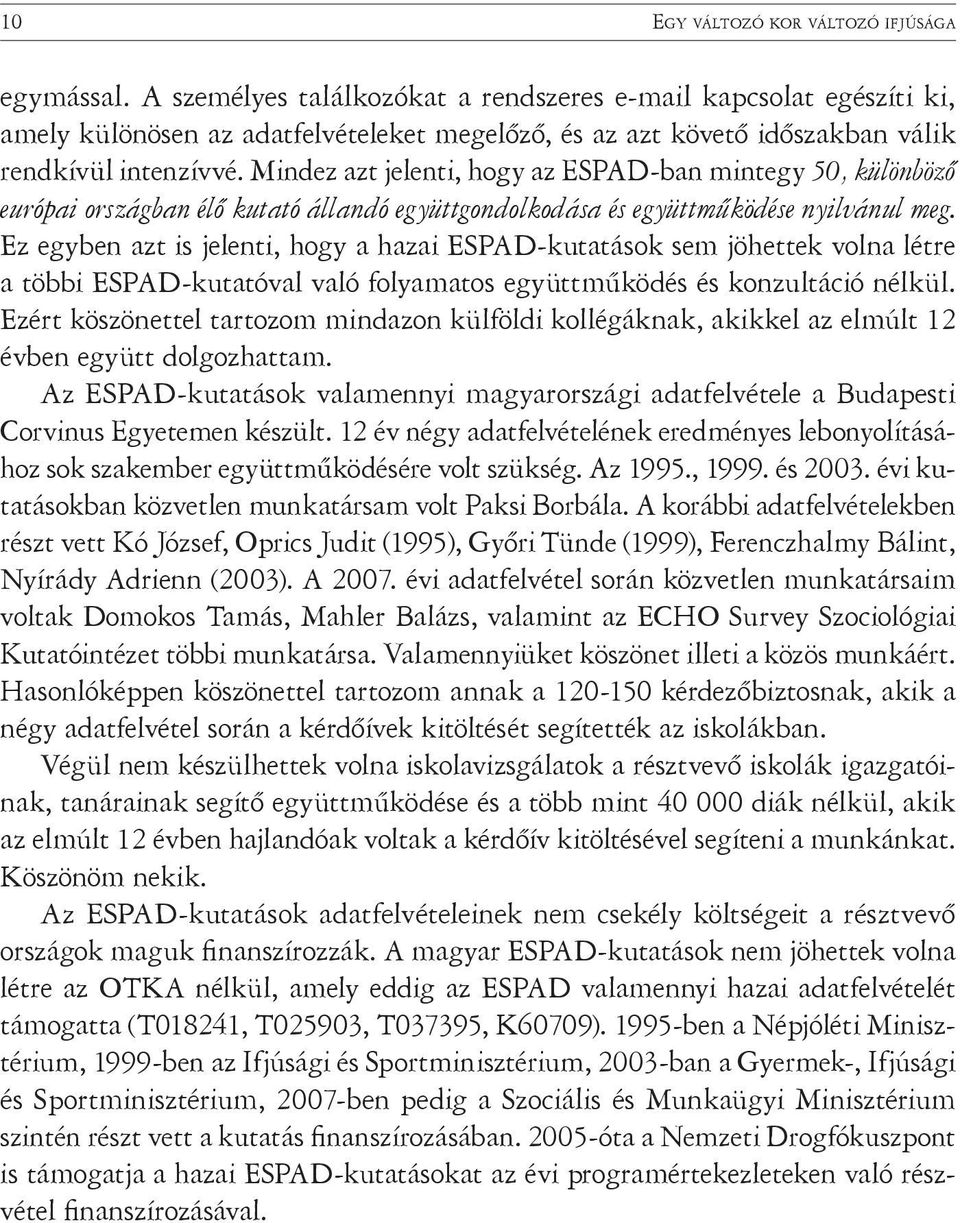 10 EGY VÁLTOZÓ KOR VÁLTOZÓ IFJÚSÁGA

egymással. A személyes találkozókat a rendszeres e-mail kapcsolat egészíti ki, amely különösen az adatfelvételeket megelőző, és az azt követő időszakban válik rendkívül intenzívvé. Mindez azt jelenti, hogy az ESPAD-ban mintegy 50, különböző európai országban élő kutató állandó együttgondolkodása és együttműködése nyilvánul meg. Ez egyben azt is jelenti, hogy a hazai ESPAD-kutatások sem jöhettek volna létre a többi ESPAD-kutatóval való folyamatos együttműködés és konzultáció nélkül. Ezért köszönettel tartozom mindazon külföldi kollégáknak, akikkel az elmúlt 12 évben együtt dolgozhattam.

Az ESPAD-kutatások valamennyi magyarországi adatfelvétele a Budapesti Corvinus Egyetemen készült. 12 év négy adatfelvételének eredményes lebonyolításához sok szakember együttműködésére volt szükség. Az 1995., 1999. és 2003. évi kutatásokban közvetlen munkatársam volt Paksi Borbála. A korábbi adatfelvételekben részt vett Kó József, Oprics Judit (1995), Győri Tünde (1999), Ferenczhalmy Bálint, Nyírády Adrienn (2003). A 2007. évi adatfelvétel során közvetlen munkatársaim voltak Domokos Tamás, Mahler Balázs, valamint az ECHO Survey Szociológiai Kutatóintézet többi munkatársa. Valamennyiüket köszönet illeti a közös munkáért. Hasonlóképpen köszönettel tartozom annak a 120-150 kérdezőbiztosnak, akik a négy adatfelvétel során a kérdőívek kitöltését segítették az iskolákban.

Végül nem készülhettek volna iskolavizsgálatok a résztvevő iskolák igazgatóinak, tanárainak segítő együttműködése és a több mint 40 000 diák nélkül, akik az elmúlt 12 évben hajlandóak voltak a kérdőív kitöltésével segíteni a munkánkat. Köszönöm nekik.

Az ESPAD-kutatások adatfelvételeinek nem csekély költségeit a résztvevő országok maguk finanszírozzák. A magyar ESPAD-kutatások nem jöhettek volna létre az OTKA nélkül, amely eddig az ESPAD valamennyi hazai adatfelvételét támogatta (T018241, T025903, T037395, K60709). 1995-ben a Népjóléti Minisztérium, 1999-ben az Ifjúsági és Sportminisztérium, 2003-ban a Gyermek-, Ifjúsági és Sportminisztérium, 2007-ben pedig a Szociális és Munkaügyi Minisztérium szintén részt vett a kutatás finanszírozásában. 2005-óta a Nemzeti Drogfókuszpont is támogatja a hazai ESPAD-kutatásokat az évi programértekezleteken való részvétel finanszírozásával.